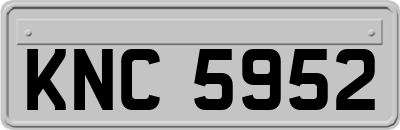 KNC 5952